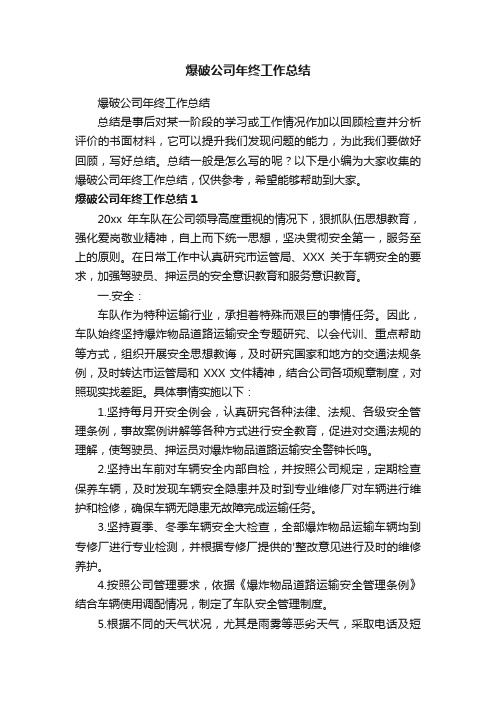 爆破公司年终工作总结

爆破公司年终工作总结

总结是事后对某一阶段的学习或工作情况作加以回顾检查并分析评价的书面材料，它可以提升我们发现问题的能力，为此我们要做好回顾，写好总结。总结一般是怎么写的呢？以下是小编为大家收集的爆破公司年终工作总结，仅供参考，希望能够帮助到大家。

爆破公司年终工作总结 1

20xx 年车队在公司领导高度重视的情况下，狠抓队伍思想教育，强化爱岗敬业精神，自上而下统一思想，坚决贯彻安全第一，服务至上的原则。在日常工作中认真研究市运管局、XXX 关于车辆安全的要求，加强驾驶员、押运员的安全意识教育和服务意识教育。

一.安全：

车队作为特种运输行业，承担着特殊而艰巨的事情任务。因此，车队始终坚持爆炸物品道路运输安全专题研究、以会代训、重点帮助等方式，组织开展安全思想教诲，及时研究国家和地方的交通法规条例，及时转达市运管局和 XXX 文件精神，结合公司各项规章制度，对照现实找差距。具体事情实施以下：

1.坚持每月开安全例会，认真研究各种法律、法规、各级安全管理条例，事故案例讲解等各种方式进行安全教育，促进对交通法规的理解，使驾驶员、押运员对爆炸物品道路运输安全警钟长鸣。

2.坚持出车前对车辆安全内部自检，并按照公司规定，定期检查保养车辆，及时发现车辆安全隐患并及时到专业维修厂对车辆进行维护和检修，确保车辆无隐患无故障完成运输任务。

3.坚持夏季、冬季车辆安全大检查，全部爆炸物品运输车辆均到专修厂进行专业检测，并根据专修厂提供的'整改意见进行及时的维修养护。

4.按照公司管理要求，依据《爆炸物品道路运输安全管理条例》结合车辆使用调配情况，制定了车队安全管理制度。

5.根据不同的天气状况，尤其是雨雾等恶劣天气，采取电话及短